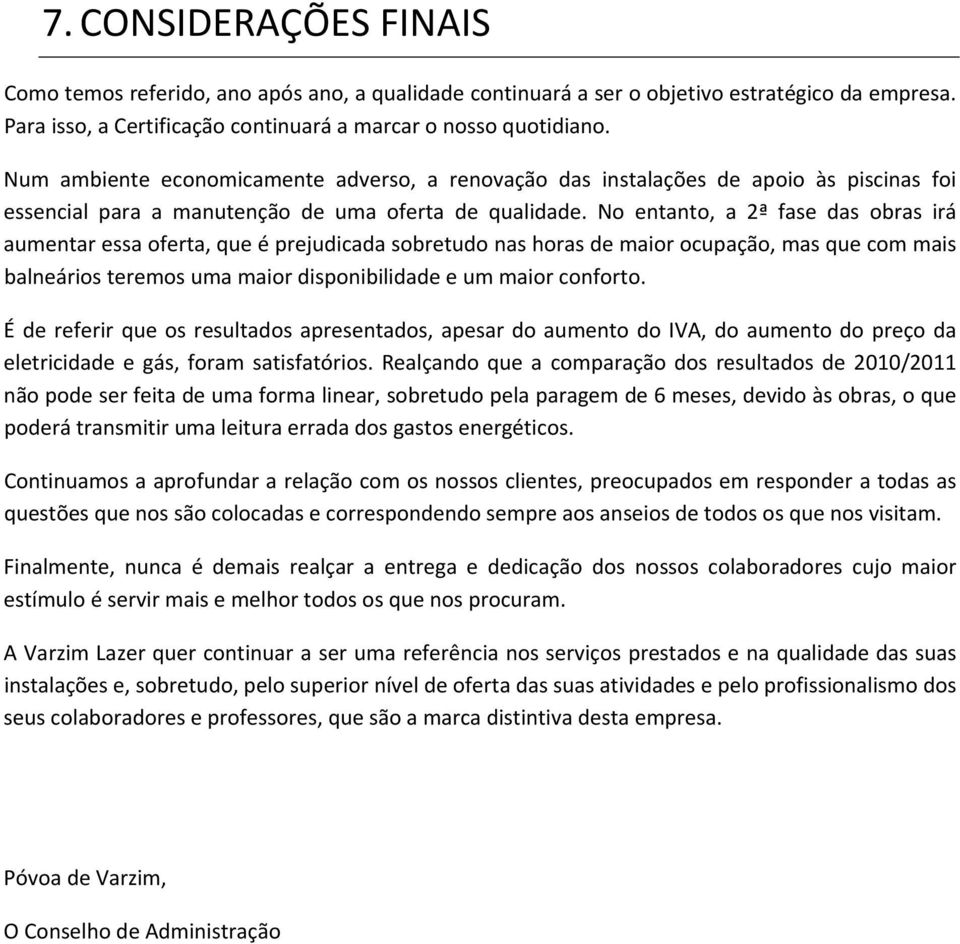 7. CONSIDERAÇÕES FINAIS

Como temos referido, ano após ano, a qualidade continuará a ser o objetivo estratégico da empresa. Para isso, a Certificação continuará a marcar o nosso quotidiano.

Num ambiente economicamente adverso, a renovação das instalações de apoio às piscinas foi essencial para a manutenção de uma oferta de qualidade. No entanto, a 2ª fase das obras irá aumentar essa oferta, que é prejudicada sobretudo nas horas de maior ocupação, mas que com mais balneários teremos uma maior disponibilidade e um maior conforto.

É de referir que os resultados apresentados, apesar do aumento do IVA, do aumento do preço da eletricidade e gás, foram satisfatórios. Realçando que a comparação dos resultados de 2010/2011 não pode ser feita de uma forma linear, sobretudo pela paragem de 6 meses, devido às obras, o que poderá transmitir uma leitura errada dos gastos energéticos.

Continuamos a aprofundar a relação com os nossos clientes, preocupados em responder a todas as questões que nos são colocadas e correspondendo sempre aos anseios de todos os que nos visitam.

Finalmente, nunca é demais realçar a entrega e dedicação dos nossos colaboradores cujo maior estímulo é servir mais e melhor todos os que nos procuram.

A Varzim Lazer quer continuar a ser uma referência nos serviços prestados e na qualidade das suas instalações e, sobretudo, pelo superior nível de oferta das suas atividades e pelo profissionalismo dos seus colaboradores e professores, que são a marca distintiva desta empresa.

Póvoa de Varzim,

O Conselho de Administração